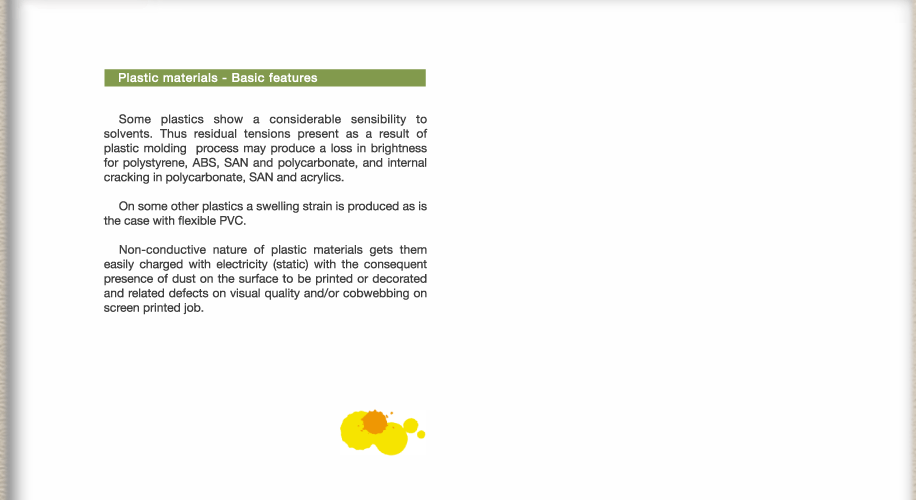 Plastic materials - Basic features

Some plastics show a considerable sensibility to solvents. Thus residual tensions present as a result of plastic molding process may produce a loss in brightness for polystyrene, ABS, SAN and polycarbonate, and internal cracking in polycarbonate, SAN and acrylics.

On some other plastics a swelling strain is produced as is the case with flexible PVC.

Non-conductive nature of plastic materials gets them easily charged with electricity (static) with the consequent presence of dust on the surface to be printed or decorated and related defects on visual quality and/or cobwebbing on screen printed job.